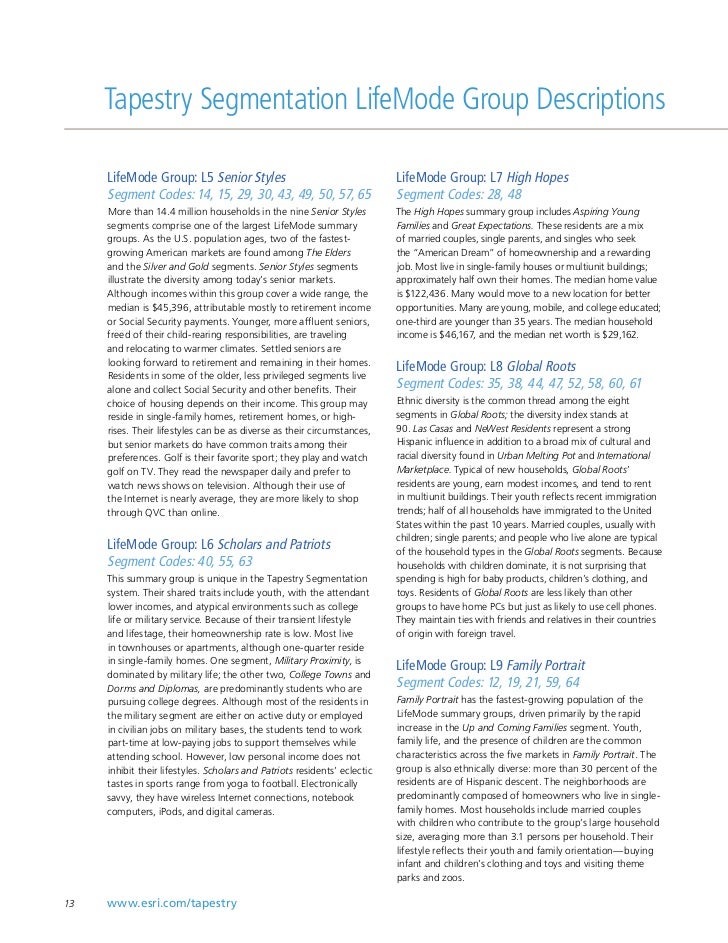 Tapestry Segmentation LifeMode Group Descriptions

LifeMode Group: L5 Senior Styles
Segment Codes: 14, 15, 29, 30, 43, 49, 50, 57, 65

More than 14.4 million households in the nine Senior Styles segments comprise one of the largest LifeMode summary groups. As the U.S. population ages, two of the fastest-growing American markets are found among The Elders and the Silver and Gold segments. Senior Styles segments illustrate the diversity among today's senior markets. Although incomes within this group cover a wide range, the median is $45,396, attributable mostly to retirement income or Social Security payments. Younger, more affluent seniors, freed of their child-rearing responsibilities, are traveling and relocating to warmer climates. Settled seniors are looking forward to retirement and remaining in their homes. Residents in some of the older, less privileged segments live alone and collect Social Security and other benefits. Their choice of housing depends on their income. This group may reside in single-family homes, retirement homes, or high-rises. Their lifestyles can be as diverse as their circumstances, but senior markets do have common traits among their preferences. Golf is their favorite sport; they play and watch golf on TV. They read the newspaper daily and prefer to watch news shows on television. Although their use of the Internet is nearly average, they are more likely to shop through QVC than online.

LifeMode Group: L6 Scholars and Patriots
Segment Codes: 40, 55, 63

This summary group is unique in the Tapestry Segmentation system. Their shared traits include youth, with the attendant lower incomes, and atypical environments such as college life or military service. Because of their transient lifestyle and lifestage, their homeownership rate is low. Most live in townhouses or apartments, although one-quarter reside in single-family homes. One segment, Military Proximity, is dominated by military life; the other two, College Towns and Dorms and Diplomas, are predominantly students who are pursuing college degrees. Although most of the residents in the military segment are either on active duty or employed in civilian jobs on military bases, the students tend to work part-time at low-paying jobs to support themselves while attending school. However, low personal income does not inhibit their lifestyles. Scholars and Patriots residents' eclectic tastes in sports range from yoga to football. Electronically savvy, they have wireless Internet connections, notebook computers, iPods, and digital cameras.

LifeMode Group: L7 High Hopes
Segment Codes: 28, 48

The High Hopes summary group includes Aspiring Young Families and Great Expectations. These residents are a mix of married couples, single parents, and singles who seek the "American Dream" of homeownership and a rewarding job. Most live in single-family houses or multiunit buildings; approximately half own their homes. The median home value is $122,436. Many would move to a new location for better opportunities. Many are young, mobile, and college educated; one-third are younger than 35 years. The median household income is $46,167, and the median net worth is $29,162.

LifeMode Group: L8 Global Roots
Segment Codes: 35, 38, 44, 47, 52, 58, 60, 61

Ethnic diversity is the common thread among the eight segments in Global Roots; the diversity index stands at 90. Las Casas and NeWest Residents represent a strong Hispanic influence in addition to a broad mix of cultural and racial diversity found in Urban Melting Pot and International Marketplace. Typical of new households, Global Roots' residents are young, earn modest incomes, and tend to rent in multiunit buildings. Their youth reflects recent immigration trends; half of all households have immigrated to the United States within the past 10 years. Married couples, usually with children; single parents; and people who live alone are typical of the household types in the Global Roots segments. Because households with children dominate, it is not surprising that spending is high for baby products, children's clothing, and toys. Residents of Global Roots are less likely than other groups to have home PCs but just as likely to use cell phones. They maintain ties with friends and relatives in their countries of origin with foreign travel.

LifeMode Group: L9 Family Portrait
Segment Codes: 12, 19, 21, 59, 64

Family Portrait has the fastest-growing population of the LifeMode summary groups, driven primarily by the rapid increase in the Up and Coming Families segment. Youth, family life, and the presence of children are the common characteristics across the five markets in Family Portrait. The group is also ethnically diverse: more than 30 percent of the residents are of Hispanic descent. The neighborhoods are predominantly composed of homeowners who live in single-family homes. Most households include married couples with children who contribute to the group's large household size, averaging more than 3.1 persons per household. Their lifestyle reflects their youth and family orientation—buying infant and children's clothing and toys and visiting theme parks and zoos.

13 www.esri.com/tapestry